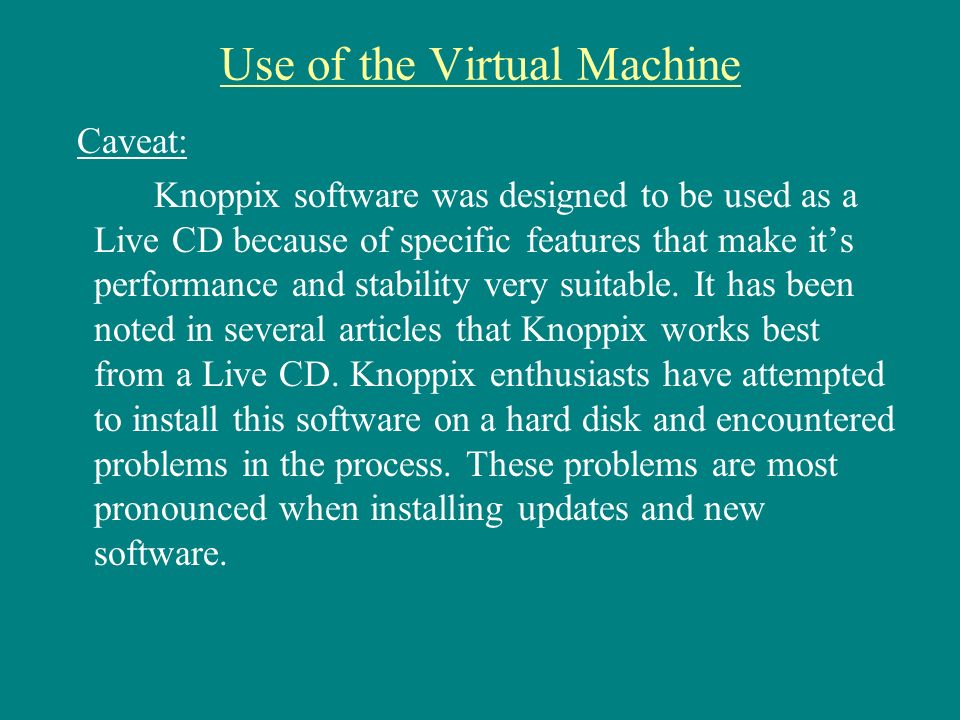 Use of the Virtual Machine

Caveat:

Knoppix software was designed to be used as a Live CD because of specific features that make it’s performance and stability very suitable. It has been noted in several articles that Knoppix works best from a Live CD. Knoppix enthusiasts have attempted to install this software on a hard disk and encountered problems in the process. These problems are most pronounced when installing updates and new software.